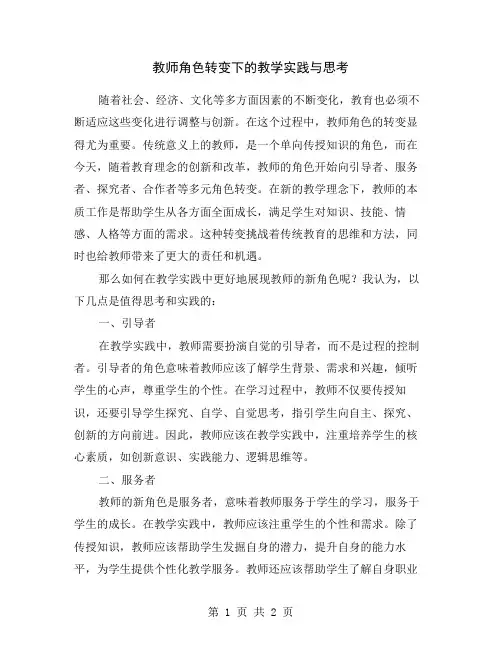 教师角色转变下的教学实践与思考

随着社会、经济、文化等多方面因素的不断变化，教育也必须不断适应这些变化进行调整与创新。在这个过程中，教师角色的转变显得尤为重要。传统意义上的教师，是一个单向传授知识的角色，而在今天，随着教育理念的创新和改革，教师的角色开始向引导者、服务者、探究者、合作者等多元角色转变。在新的教学理念下，教师的本质工作是帮助学生从各方面全面成长，满足学生对知识、技能、情感、人格等方面的需求。这种转变挑战着传统教育的思维和方法，同时也给教师带来了更大的责任和机遇。

那么如何在教学实践中更好地展现教师的新角色呢？我认为，以下几点是值得思考和实践的：

一、引导者

在教学实践中，教师需要扮演自觉的引导者，而不是过程的控制者。引导者的角色意味着教师应该了解学生背景、需求和兴趣，倾听学生的心声，尊重学生的个性。在学习过程中，教师不仅要传授知识，还要引导学生探究、自学、自觉思考，指引学生向自主、探究、创新的方向前进。因此，教师应该在教学实践中，注重培养学生的核心素质，如创新意识、实践能力、逻辑思维等。

二、服务者

教师的新角色是服务者，意味着教师服务于学生的学习，服务于学生的成长。在教学实践中，教师应该注重学生的个性和需求。除了传授知识，教师应该帮助学生发掘自身的潜力，提升自身的能力水平，为学生提供个性化教学服务。教师还应该帮助学生了解自身职业

第 1 页 共 2 页